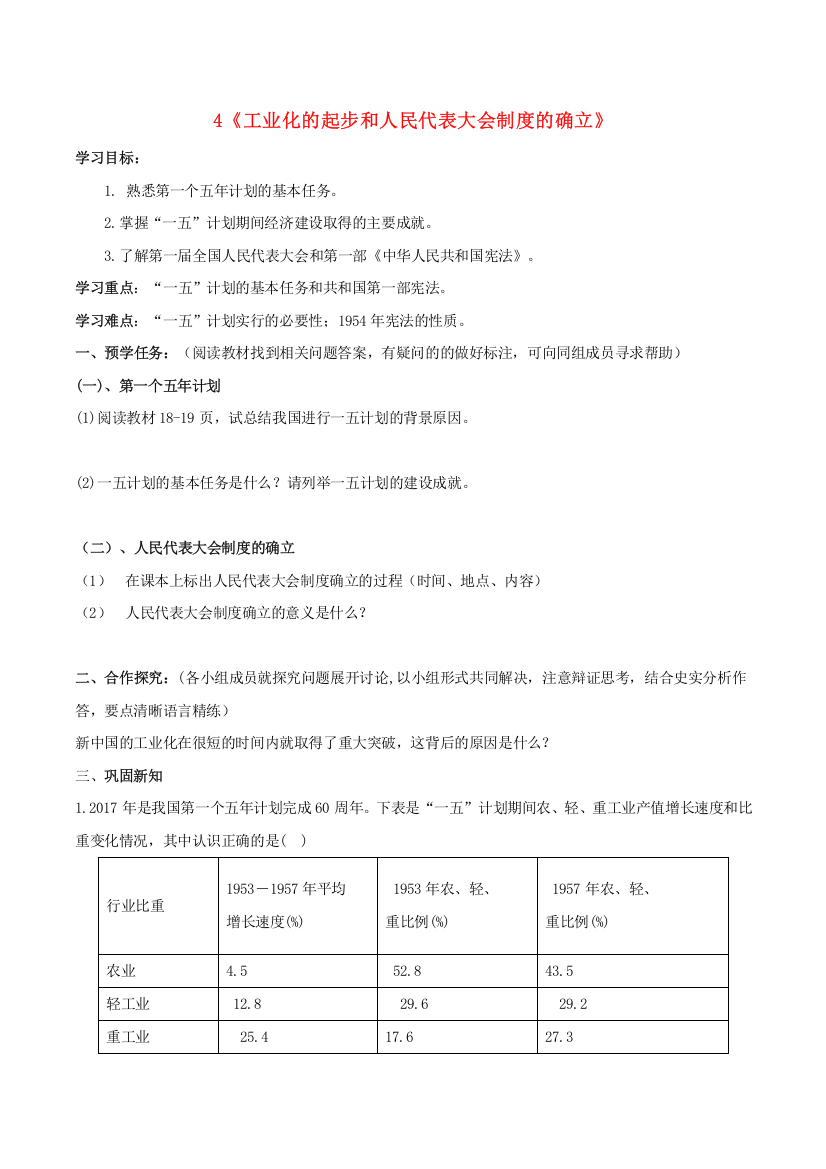 4《工业化的起步和人民代表大会制度的确立》

学习目标：

1. 熟悉第一个五年计划的基本任务。

2.掌握“一五”计划期间经济建设取得的主要成就。

3.了解第一届全国人民代表大会和第一部《中华人民共和国宪法》。

学习重点：“一五”计划的基本任务和共和国第一部宪法。

学习难点：“一五”计划实行的必要性；1954年宪法的性质。

一、预学任务：（阅读教材找到相关问题答案，有疑问的的做好标注，可向同组成员寻求帮助）

(一)、第一个五年计划

⑴阅读教材18-19页，试总结我国进行一五计划的背景原因。

⑵一五计划的基本任务是什么？请列举一五计划的建设成就。

（二）、人民代表大会制度的确立

（1） 在课本上标出人民代表大会制度确立的过程（时间、地点、内容）

（2） 人民代表大会制度确立的意义是什么？

二、合作探究：（各小组成员就探究问题展开讨论,以小组形式共同解决，注意辩证思考，结合史实分析作答，要点清晰语言精练）

新中国的工业化在很短的时间内就取得了重大突破，这背后的原因是什么？

三、巩固新知

1.2017年是我国第一个五年计划完成60周年。下表是“一五”计划期间农、轻、重工业产值增长速度和比重变化情况，其中认识正确的是( )

| 行业比重 | 1953－1957年平均增长速度(%) | 1953年农、轻、重比例(%) | 1957年农、轻、重比例(%) |
|---|---|---|---|
| 农业 | 4.5 | 52.8 | 43.5 |
| 轻工业 | 12.8 | 29.6 | 29.2 |
| 重工业 | 25.4 | 17.6 | 27.3 |